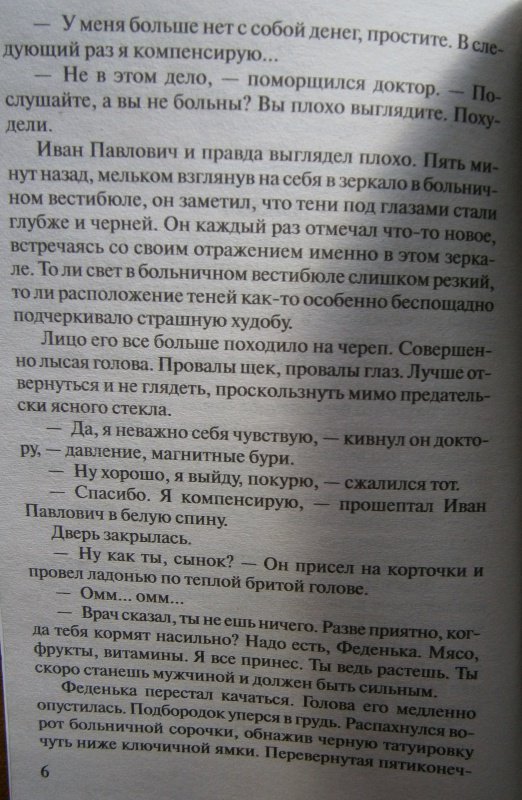 — У меня больше нет с собой денег, простите. В следующий раз я компенсирую...

— Не в этом дело, — поморщился доктор. — Послушайте, а вы не больны? Вы плохо выглядите. Похудели.

Иван Павлович и правда выглядел плохо. Пять минут назад, мельком взглянув на себя в зеркало в больничном вестибюле, он заметил, что тени под глазами стали глубже и черней. Он каждый раз отмечал что-то новое, встречаясь со своим отражением именно в этом зеркале. То ли свет в больничном вестибюле слишком резкий, то ли расположение теней как-то особенно беспощадно подчеркивало страшную худобу.

Лицо его все больше походило на череп. Совершенно лысая голова. Провалы щек, провалы глаз. Лучше отвернуться и не глядеть, проскользнуть мимо предательски ясного стекла.

— Да, я неважно себя чувствую, — кивнул он доктору, — давление, магнитные бури.

— Ну хорошо, я выйду, покурю, — сжалился тот.

— Спасибо. Я компенсирую, — прошептал Иван Павлович в белую спину.

Дверь закрылась.

— Ну как ты, сынок? — Он присел на корточки и провел ладонью по теплой бритой голове.

— Омм... омм...

— Врач сказал, ты не ешь ничего. Разве приятно, когда тебя кормят насильно? Надо есть, Феденька. Мясо, фрукты, витамины. Я все принес. Ты ведь растешь. Ты скоро станешь мужчиной и должен быть сильным.

Феденька перестал качаться. Голова его медленно опустилась. Подбородок уперся в грудь. Распахнулся ворот больничной сорочки, обнажив черную татуировку чуть ниже ключичной ямки. Перевернутая пятиконеч-

6